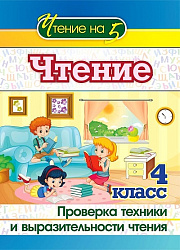 Чтение на 5

Чтение

4 класс

Проверка техники и выразительности чтения